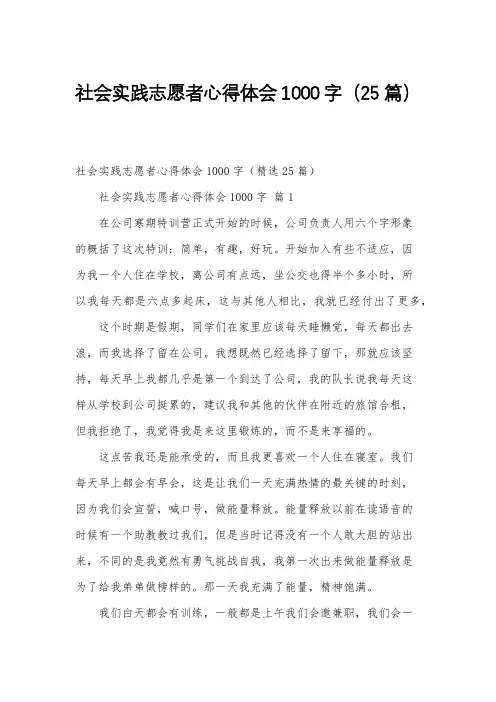 社会实践志愿者心得体会 1000 字（25 篇）

社会实践志愿者心得体会 1000 字（精选 25 篇）

社会实践志愿者心得体会 1000 字 篇 1

在公司寒期特训营正式开始的时候，公司负责人用六个字形象的概括了这次特训：简单，有趣，好玩。开始加入有些不适应，因为我一个人住在学校，离公司有点远，坐公交也得半个多小时，所以我每天都是六点多起床，这与其他人相比，我就已经付出了更多，

这个时期是假期，同学们在家里应该每天睡懒觉，每天都出去浪，而我选择了留在公司。我想既然已经选择了留下，那就应该坚持，每天早上我都几乎是第一个到达了公司，我的队长说我每天这样从学校到公司挺累的，建议我和其他的伙伴在附近的旅馆合租，但我拒绝了，我觉得我是来这里锻炼的，而不是来享福的。

这点苦我还是能承受的，而且我更喜欢一个人住在寝室。我们每天早上都会有早会，这是让我们一天充满热情的最关键的时刻，因为我们会宣誓，喊口号，做能量释放。能量释放以前在读语音的时候有一个助教教过我们，但是当时记得没有一个人敢大胆的站出来，不同的是我竟然有勇气挑战自我，我第一次出来做能量释放是为了给我弟弟做榜样的。那一天我充满了能量，精神饱满。

我们白天都会有训练，一般都是上午我们会邀兼职，我们会一